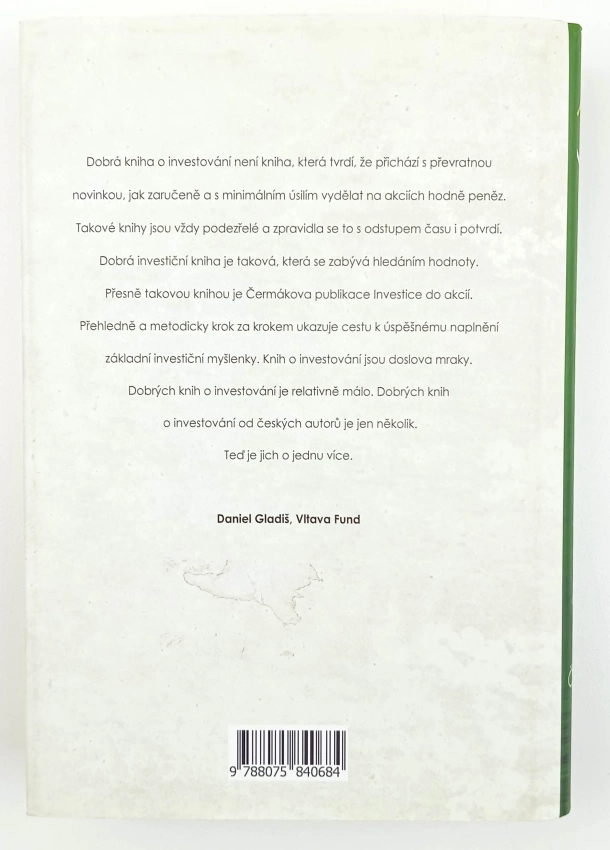 Dobrá kniha o investování není kniha, která tvrdí, že přichází s převratnou novinkou, jak zaručeně a s minimálním úsilím vydělat na akciích hodně peněz. Takové knihy jsou vždy podezřelé a zpravidla se to s odstupem času i potvrdí. Dobrá investiční kniha je taková, která se zabývá hledáním hodnoty. Přesně takovou knihou je Čermákova publikace Investice do akcií. Přehledně a metodicky krok za krokem ukazuje cestu k úspěšnému naplnění základní investiční myšlenky. Knih o investování jsou doslova mraky. Dobrých knih o investování je relativně málo. Dobrých knih o investování od českých autorů je jen několik. Teď je jich o jednu více.

Daniel Gladiš, Vltava Fund

9 788075 840684